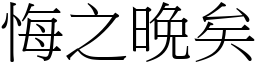 悔之晚矣